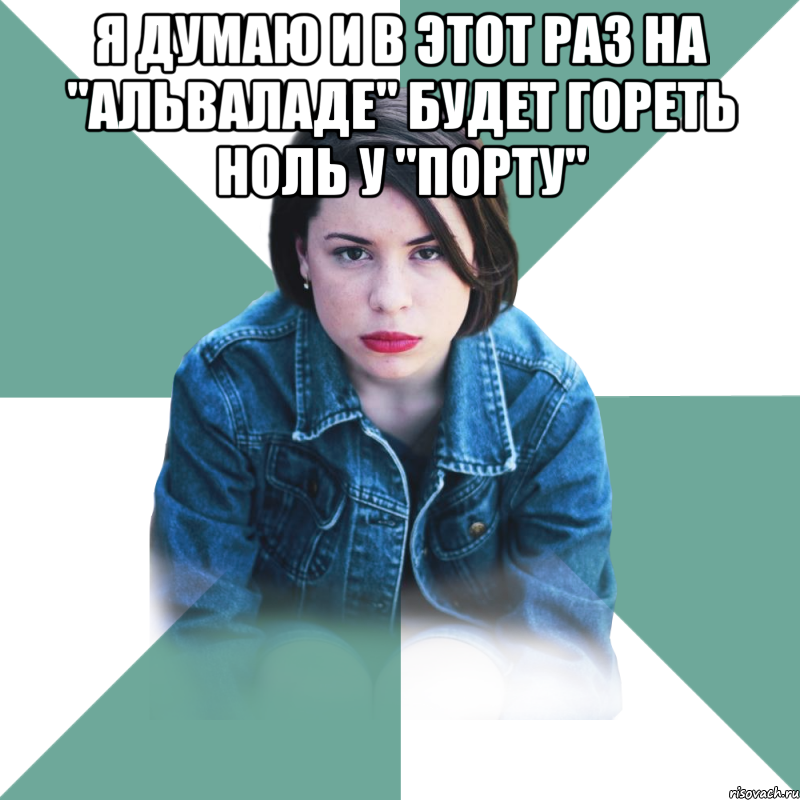 Я ДУМАЮ И В ЭТОТ РАЗ НА "АЛЬВАЛАДЕ" БУДЕТ ГОРЕТЬ НОЛЬ У "ПОРТУ"

risovach.ru